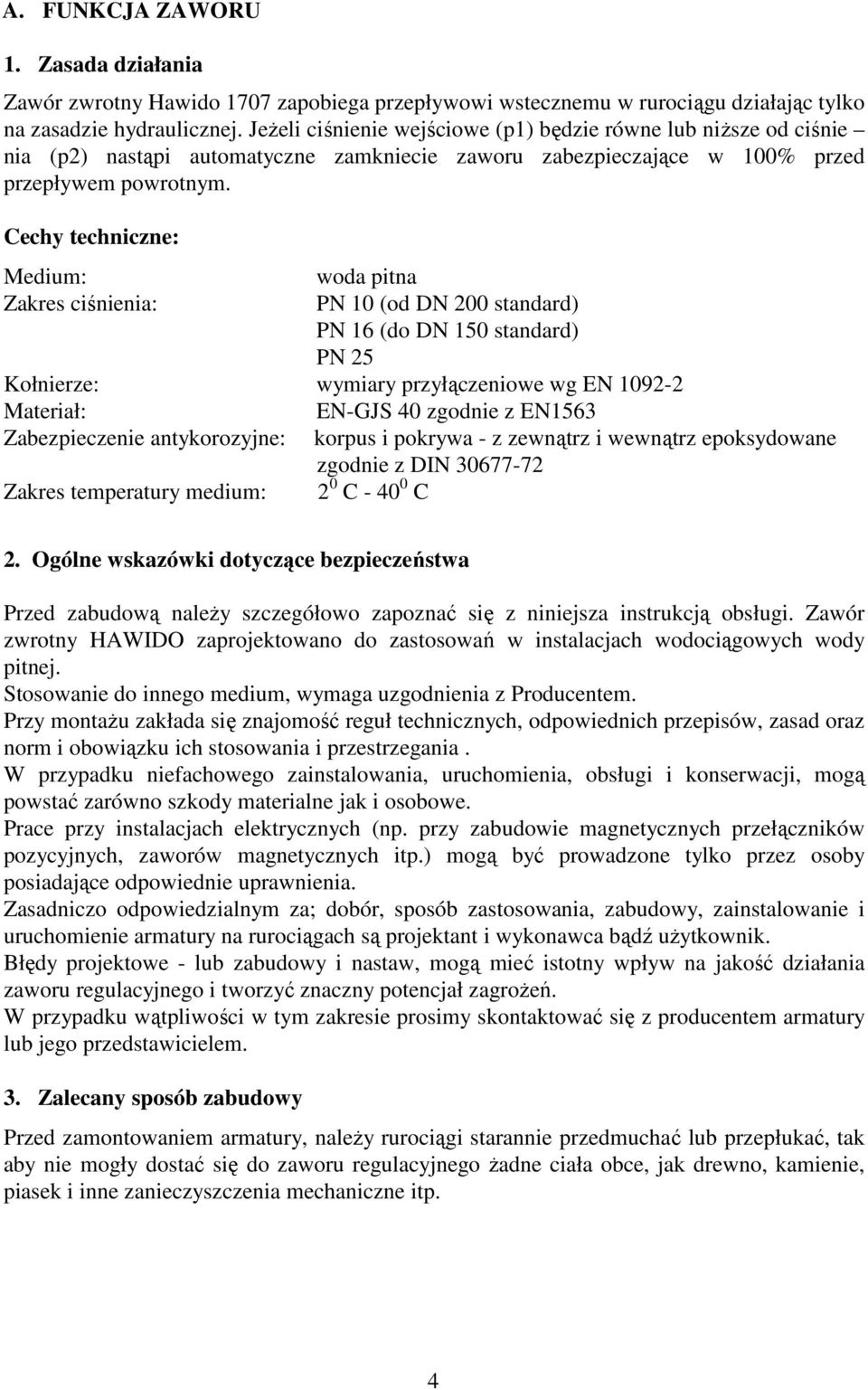 A. FUNKCJA ZAWORU

1. Zasada działania

Zawór zwrotny Hawido 1707 zapobiega przepływowi wstecznemu w rurociągu działając tylko na zasadzie hydraulicznej. Jeżeli ciśnienie wejściowe (p1) będzie równe lub niższe od ciśnie – nia (p2) nastąpi automatyczne zamkniecie zaworu zabezpieczające w 100% przed przepływem powrotnym.

Cechy techniczne:

Medium: woda pitna
Zakres ciśnienia: PN 10 (od DN 200 standard)
PN 16 (do DN 150 standard)
PN 25
Kołnierze: wymiary przyłączeniowe wg EN 1092-2
Materiał: EN-GJS 40 zgodnie z EN1563
Zabezpieczenie antykorozyjne: korpus i pokrywa - z zewnątrz i wewnątrz epoksydowane zgodnie z DIN 30677-72
Zakres temperatury medium: $2^0$ C - $40^0$ C

2. Ogólne wskazówki dotyczące bezpieczeństwa

Przed zabudową należy szczegółowo zapoznać się z niniejsza instrukcją obsługi. Zawór zwrotny HAWIDO zaprojektowano do zastosowań w instalacjach wodociągowych wody pitnej.
Stosowanie do innego medium, wymaga uzgodnienia z Producentem.
Przy montażu zakłada się znajomość reguł technicznych, odpowiednich przepisów, zasad oraz norm i obowiązku ich stosowania i przestrzegania .
W przypadku niefachowego zainstalowania, uruchomienia, obsługi i konserwacji, mogą powstać zarówno szkody materialne jak i osobowe.
Prace przy instalacjach elektrycznych (np. przy zabudowie magnetycznych przełączników pozycyjnych, zaworów magnetycznych itp.) mogą być prowadzone tylko przez osoby posiadające odpowiednie uprawnienia.
Zasadniczo odpowiedzialnym za; dobór, sposób zastosowania, zabudowy, zainstalowanie i uruchomienie armatury na rurociągach są projektant i wykonawca bądź użytkownik.
Błędy projektowe - lub zabudowy i nastaw, mogą mieć istotny wpływ na jakość działania zaworu regulacyjnego i tworzyć znaczny potencjał zagrożeń.
W przypadku wątpliwości w tym zakresie prosimy skontaktować się z producentem armatury lub jego przedstawicielem.

3. Zalecany sposób zabudowy

Przed zamontowaniem armatury, należy rurociągi starannie przedmuchać lub przepłukać, tak aby nie mogły dostać się do zaworu regulacyjnego żadne ciała obce, jak drewno, kamienie, piasek i inne zanieczyszczenia mechaniczne itp.

4